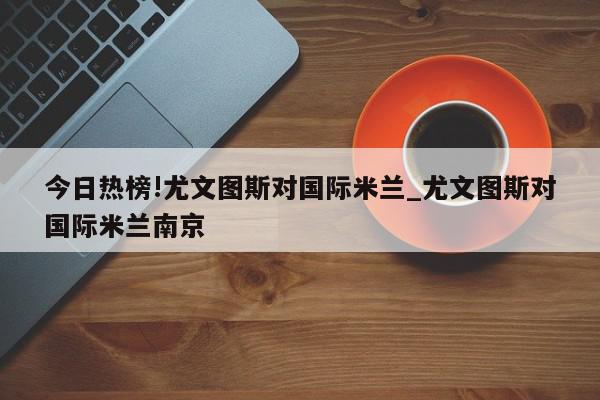 今日热榜!尤文图斯对国际米兰_尤文图斯对国际米兰南京